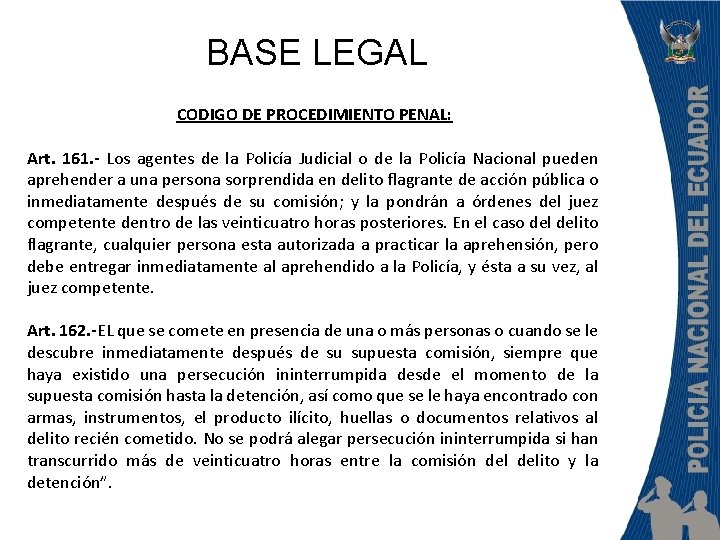 BASE LEGAL

CODIGO DE PROCEDIMIENTO PENAL:

Art. 161.- Los agentes de la Policía Judicial o de la Policía Nacional pueden aprehender a una persona sorprendida en delito flagrante de acción pública o inmediatamente después de su comisión; y la pondrán a órdenes del juez competente dentro de las veinticuatro horas posteriores. En el caso del delito flagrante, cualquier persona esta autorizada a practicar la aprehensión, pero debe entregar inmediatamente al aprehendido a la Policía, y ésta a su vez, al juez competente.

Art. 162.-EL que se comete en presencia de una o más personas o cuando se le descubre inmediatamente después de su supuesta comisión, siempre que haya existido una persecución ininterrumpida desde el momento de la supuesta comisión hasta la detención, así como que se le haya encontrado con armas, instrumentos, el producto ilícito, huellas o documentos relativos al delito recién cometido. No se podrá alegar persecución ininterrumpida si han transcurrido más de veinticuatro horas entre la comisión del delito y la detención".

POLICIA NACIONAL DEL ECUADOR